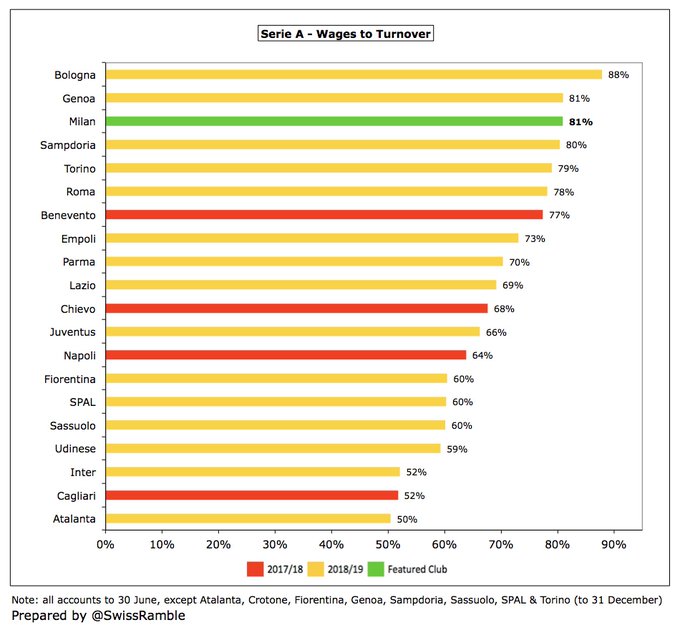 Serie A - Wages to Turnover

Bologna 88%
Genoa 81%
Milan 81%
Sampdoria 80%
Torino 79%
Roma 78%
Benevento 77%
Empoli 73%
Parma 70%
Lazio 69%
Chievo 68%
Juventus 66%
Napoli 64%
Fiorentina 60%
SPAL 60%
Sassuolo 60%
Udinese 59%
Inter 52%
Cagliari 52%
Atalanta 50%

0% 10% 20% 30% 40% 50% 60% 70% 80% 90%

2017/18 2018/19 Featured Club

Note: all accounts to 30 June, except Atalanta, Crotone, Fiorentina, Genoa, Sampdoria, Sassuolo, SPAL & Torino (to 31 December)
Prepared by @SwissRamble